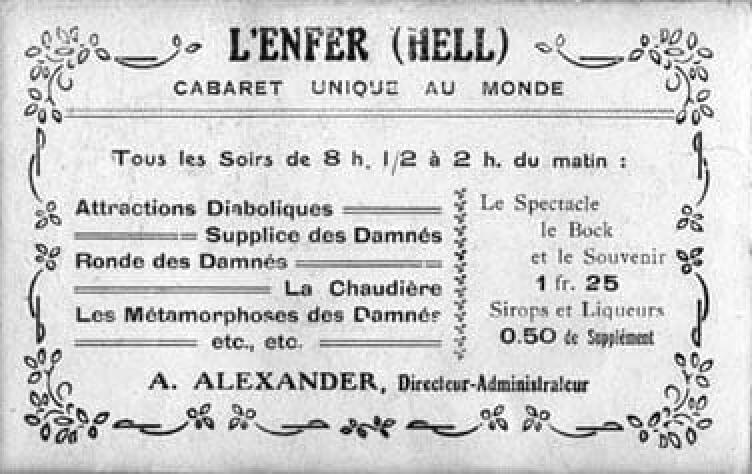 L'ENFER (HELL)

CABARET UNIQUE AU MONDE

Tous les Soirs de 8 h. 1/2 à 2 h. du matin :

Attractions Diaboliques

Supplice des Damnés

Ronde des Damnés

La Chaudière

Les Métamorphoses des Damnés

etc., etc.

Le Spectacle
le Bock
et le Souvenir
1 fr. 25
Sirops et Liqueurs
0.50 de Supplément

A. ALEXANDER, Directeur-Administrateur